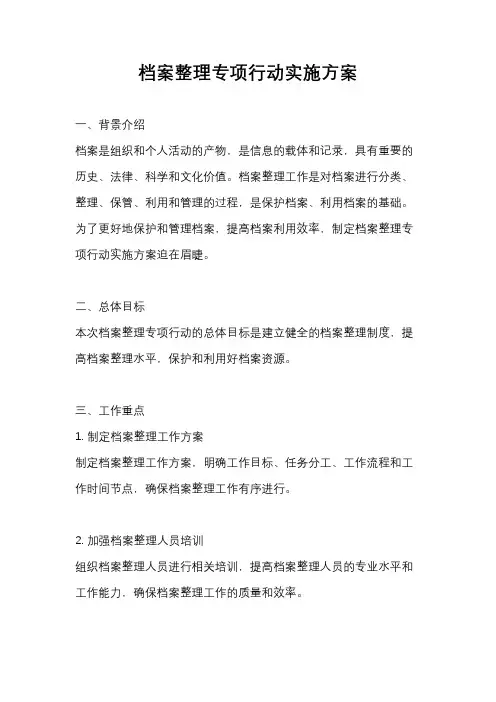 档案整理专项行动实施方案

一、背景介绍

档案是组织和个人活动的产物，是信息的载体和记录，具有重要的历史、法律、科学和文化价值。档案整理工作是对档案进行分类、整理、保管、利用和管理的过程，是保护档案、利用档案的基础。为了更好地保护和管理档案，提高档案利用效率，制定档案整理专项行动实施方案迫在眉睫。

二、总体目标

本次档案整理专项行动的总体目标是建立健全的档案整理制度，提高档案整理水平，保护和利用好档案资源。

三、工作重点

1. 制定档案整理工作方案

制定档案整理工作方案，明确工作目标、任务分工、工作流程和工作时间节点，确保档案整理工作有序进行。

2. 加强档案整理人员培训

组织档案整理人员进行相关培训，提高档案整理人员的专业水平和工作能力，确保档案整理工作的质量和效率。